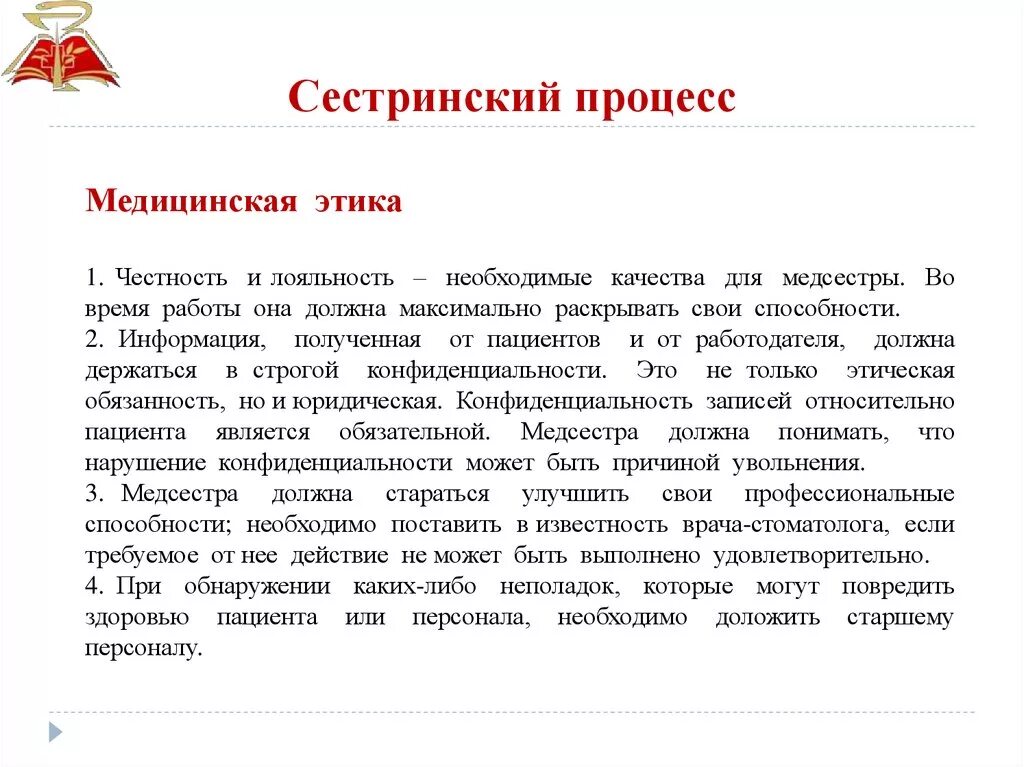 Сестринский процесс

Медицинская этика

1. Честность и лояльность – необходимые качества для медсестры. Во время работы она должна максимально раскрывать свои способности.
2. Информация, полученная от пациентов и от работодателя, должна держаться в строгой конфиденциальности. Это не только этическая обязанность, но и юридическая. Конфиденциальность записей относительно пациента является обязательной. Медсестра должна понимать, что нарушение конфиденциальности может быть причиной увольнения.
3. Медсестра должна стараться улучшить свои профессиональные способности; необходимо поставить в известность врача-стоматолога, если требуемое от нее действие не может быть выполнено удовлетворительно.
4. При обнаружении каких-либо неполадок, которые могут повредить здоровью пациента или персонала, необходимо доложить старшему персоналу.